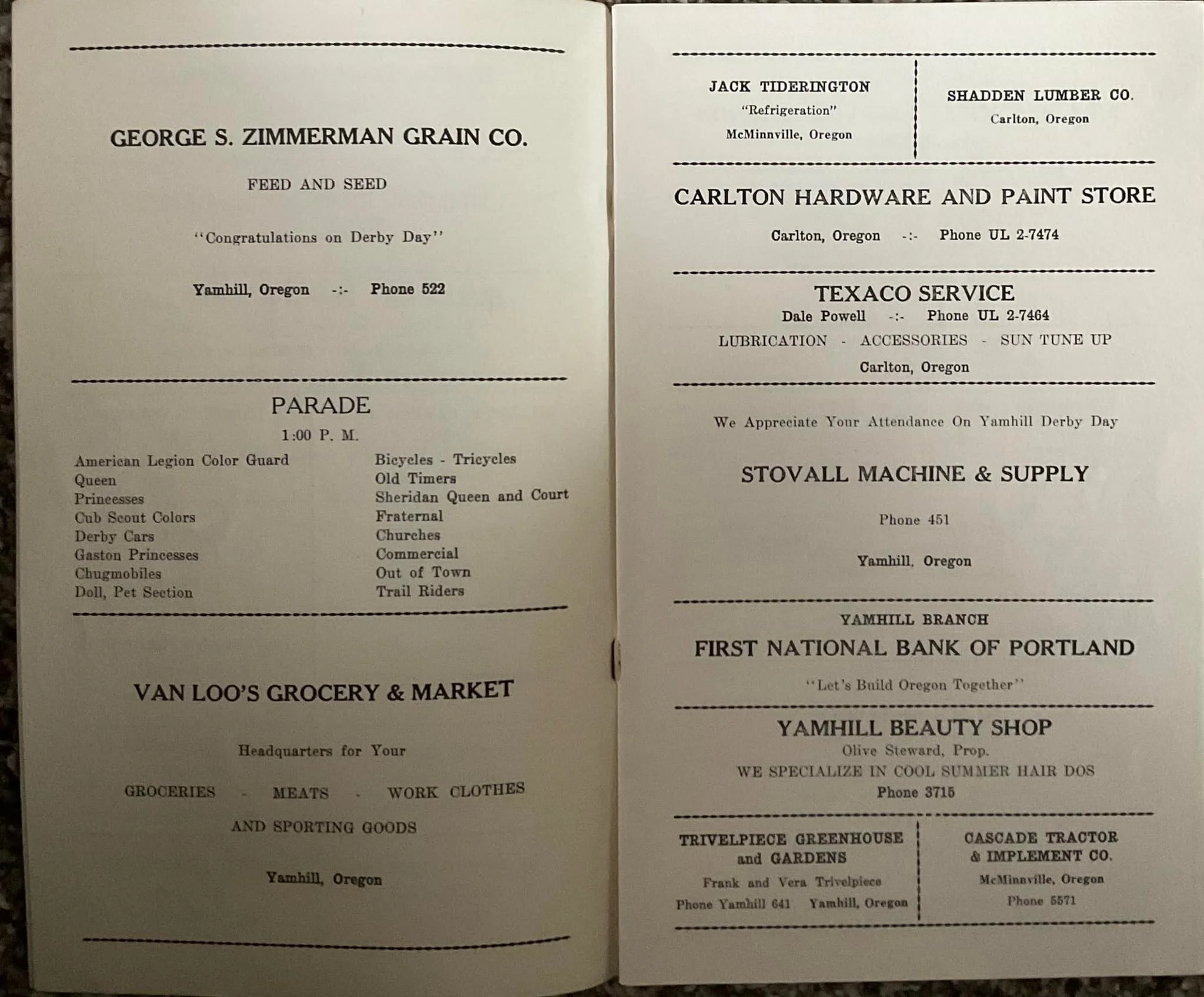 GEORGE S. ZIMMERMAN GRAIN CO.

FEED AND SEED

"Congratulations on Derby Day"

Yamhill, Oregon -:- Phone 522

PARADE

1:00 P. M.

American Legion Color Guard
Queen
Princesses
Cub Scout Colors
Derby Cars
Gaston Princesses
Chugmobiles
Doll, Pet Section

Bicycles - Tricycles
Old Timers
Sheridan Queen and Court
Fraternal
Churches
Commercial
Out of Town
Trail Riders

VAN LOO'S GROCERY & MARKET

Headquarters for Your

GROCERIES - MEATS - WORK CLOTHES

AND SPORTING GOODS

Yamhill, Oregon

JACK TIDERINGTON
"Refrigeration"
McMinnville, Oregon

SHADDEN LUMBER CO.
Carlton, Oregon

CARLTON HARDWARE AND PAINT STORE

Carlton, Oregon -:- Phone UL 2-7474

TEXACO SERVICE
Dale Powell -:- Phone UL 2-7464
LUBRICATION - ACCESSORIES - SUN TUNE UP
Carlton, Oregon

We Appreciate Your Attendance On Yamhill Derby Day

STOVALL MACHINE & SUPPLY

Phone 451

Yamhill, Oregon

YAMHILL BRANCH
FIRST NATIONAL BANK OF PORTLAND

"Let's Build Oregon Together"

YAMHILL BEAUTY SHOP
Olive Steward, Prop.
WE SPECIALIZE IN COOL SUMMER HAIR DOS
Phone 3715

TRIVELPIECE GREENHOUSE and GARDENS
Frank and Vera Trivelpiece
Phone Yamhill 641 Yamhill, Oregon

CASCADE TRACTOR & IMPLEMENT CO.
McMinnville, Oregon
Phone 5571